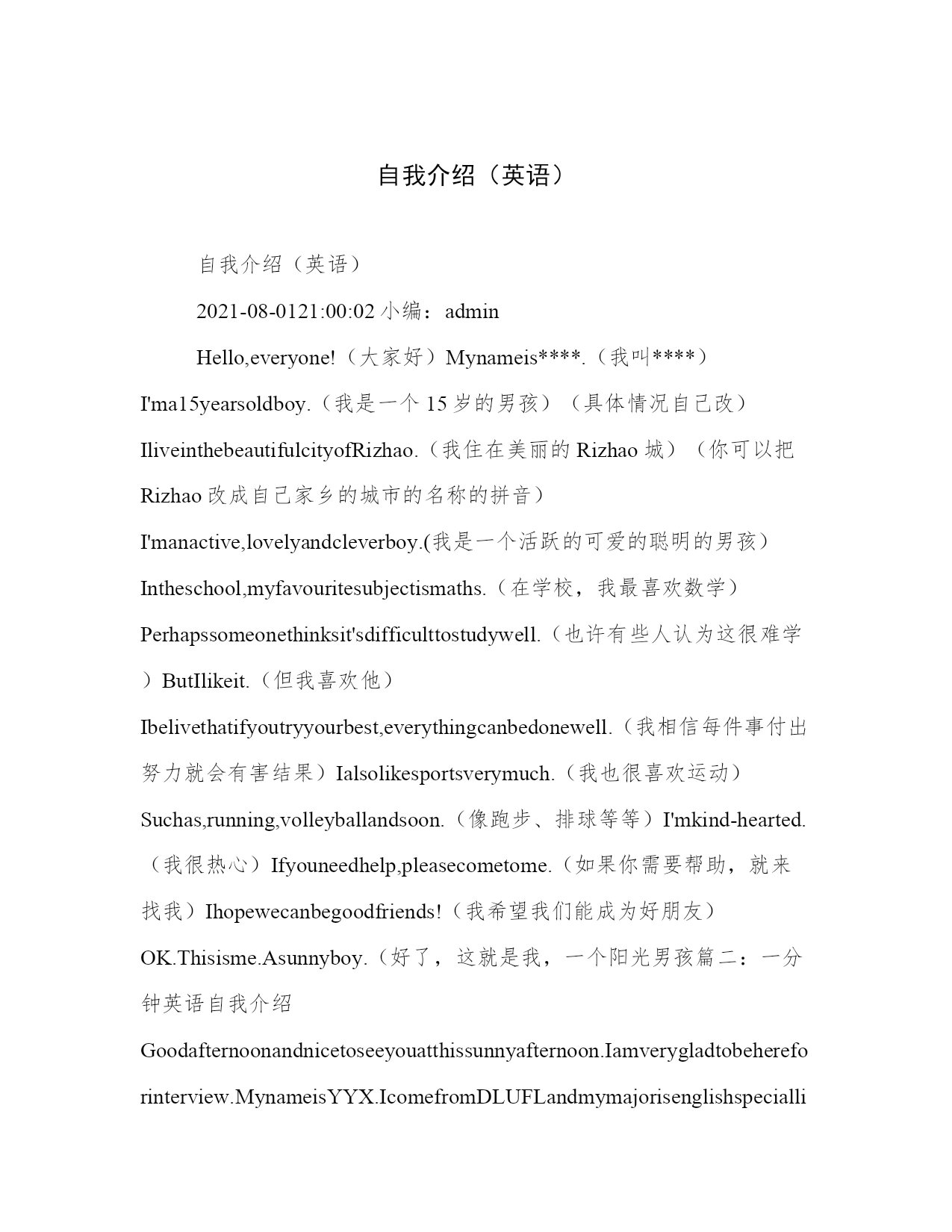 自我介绍（英语）

自我介绍（英语）

2021-08-0121:00:02 小编：admin

Hello,everyone!（大家好）Mynameis****.（我叫****）I'ma15yearsoldboy.（我是一个 15 岁的男孩）（具体情况自己改）IliveinthebeautifulcityofRizhao.（我住在美丽的 Rizhao 城）（你可以把 Rizhao 改成自己家乡的城市的名称的拼音）I'manactive,lovelyandcleverboy.(我是一个活跃的可爱的聪明的男孩）Intheschool,myfavouritesubjectismaths.（在学校，我最喜欢数学）Perhapssomeonethinksit'sdifficulttostudywell.（也许有些人认为这很难学）ButIlikeit.（但我喜欢他）Ibelivethatifyoutryyourbest,everythingcanbedonewell.（我相信每件事付出努力就会有害结果）Ialsolikesportsverymuch.（我也很喜欢运动）Suchas,running,volleyballandsoon.（像跑步、排球等等）I'mkind-hearted.（我很热心）Ifyouneedhelp,pleasecometome.（如果你需要帮助，就来找我）Ihopewecanbegoodfriends!（我希望我们能成为好朋友）OK.Thisisme.Asunnyboy.（好了，这就是我，一个阳光男孩篇二：一分钟英语自我介绍

Goodafternoonandnicetoseeyouatthissunnyafternoon.Iamverygladtobehereforinterview.MynameisYYX.IcomefromDLUFLandmymajorisenglishspecialli